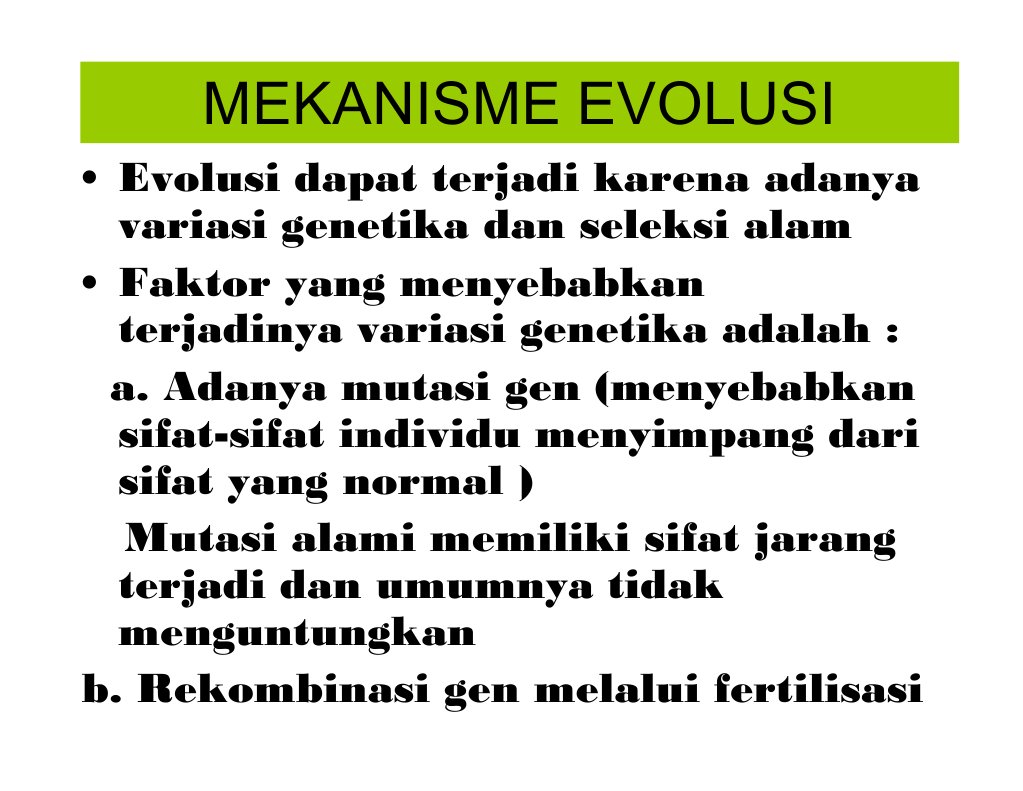 MEKANISME EVOLUSI

• Evolusi dapat terjadi karena adanya variasi genetika dan seleksi alam

• Faktor yang menyebabkan terjadinya variasi genetika adalah :

a. Adanya mutasi gen (menyebabkan sifat-sifat individu menyimpang dari sifat yang normal )

Mutasi alami memiliki sifat jarang terjadi dan umumnya tidak menguntungkan

b. Rekombinasi gen melalui fertilisasi